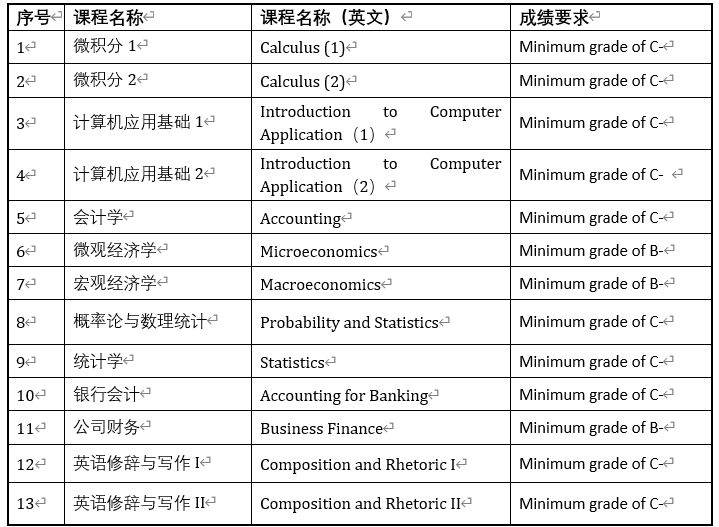 | 序号 | 课程名称 | 课程名称（英文） | 成绩要求 |
|---|---|---|---|
| 1 | 微积分 1 | Calculus (1) | Minimum grade of C- |
| 2 | 微积分 2 | Calculus (2) | Minimum grade of C- |
| 3 | 计算机应用基础 1 | Introduction to Computer Application（1） | Minimum grade of C- |
| 4 | 计算机应用基础 2 | Introduction to Computer Application（2） | Minimum grade of C- |
| 5 | 会计学 | Accounting | Minimum grade of C- |
| 6 | 微观经济学 | Microeconomics | Minimum grade of B- |
| 7 | 宏观经济学 | Macroeconomics | Minimum grade of B- |
| 8 | 概率论与数理统计 | Probability and Statistics | Minimum grade of C- |
| 9 | 统计学 | Statistics | Minimum grade of C- |
| 10 | 银行会计 | Accounting for Banking | Minimum grade of C- |
| 11 | 公司财务 | Business Finance | Minimum grade of B- |
| 12 | 英语修辞与写作 I | Composition and Rhetoric I | Minimum grade of C- |
| 13 | 英语修辞与写作 II | Composition and Rhetoric II | Minimum grade of C- |